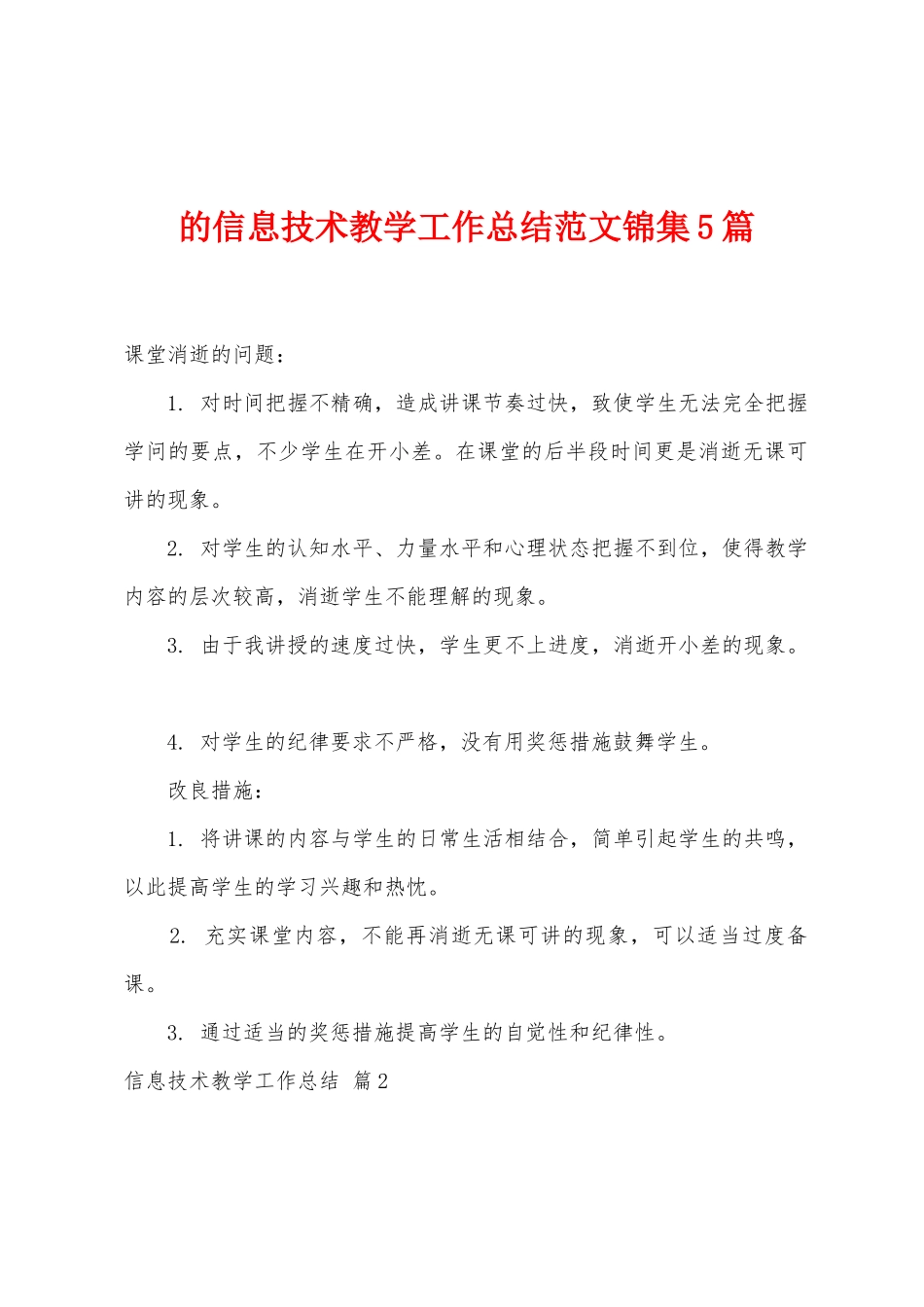 的信息技术教学工作总结范文锦集5篇

课堂消逝的问题：

1. 对时间把握不精确，造成讲课节奏过快，致使学生无法完全把握学问的要点，不少学生在开小差。在课堂的后半段时间更是消逝无课可讲的现象。

2. 对学生的认知水平、力量水平和心理状态把握不到位，使得教学内容的层次较高，消逝学生不能理解的现象。

3. 由于我讲授的速度过快，学生更不上进度，消逝开小差的现象。

4. 对学生的纪律要求不严格，没有用奖惩措施鼓舞学生。

改良措施：

1. 将讲课的内容与学生的日常生活相结合，简单引起学生的共鸣，以此提高学生的学习兴趣和热忱。

2. 充实课堂内容，不能再消逝无课可讲的现象，可以适当过度备课。

3. 通过适当的奖惩措施提高学生的自觉性和纪律性。

信息技术教学工作总结 篇2